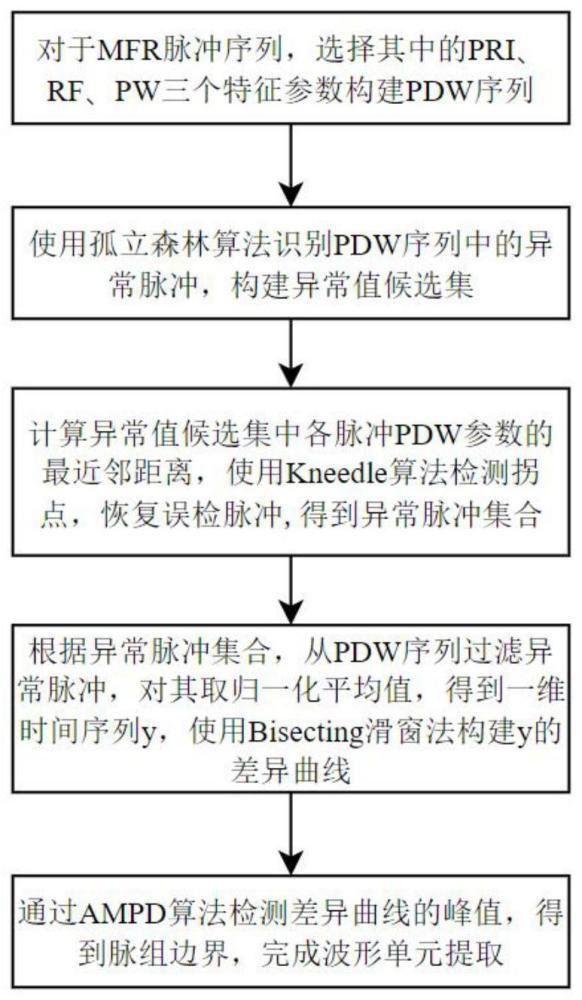 对于MFR脉冲序列，选择其中的PRI、RF、PW三个特征参数构建PDW序列

使用孤立森林算法识别PDW序列中的异常脉冲，构建异常值候选集

计算异常值候选集中各脉冲PDW参数的最近邻距离，使用Kneedle算法检测拐点，恢复误检脉冲, 得到异常脉冲集合

根据异常脉冲集合，从PDW序列过滤异常脉冲，对其取归一化平均值，得到一维时间序列y，使用Bisecting滑窗法构建y的差异曲线

通过AMPD算法检测差异曲线的峰值，得到脉组边界，完成波形单元提取